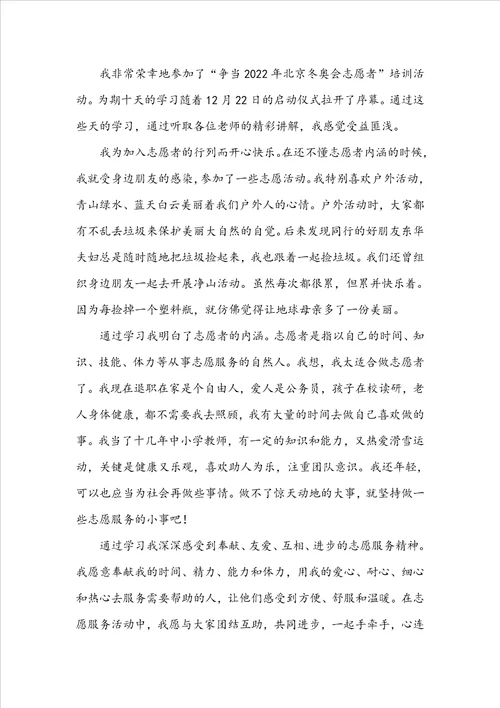 我非常荣幸地参加了“争当2022年北京冬奥会志愿者”培训活动。为期十天的学习随着12月22日的启动仪式拉开了序幕。通过这些天的学习，通过听取各位老师的精彩讲解，我感觉受益匪浅。

我为加入志愿者的行列而开心快乐。在还不懂志愿者内涵的时候，我就受身边朋友的感染，参加了一些志愿活动。我特别喜欢户外活动，青山绿水、蓝天白云美丽着我们户外人的心情。户外活动时，大家都有不乱丢垃圾来保护美丽大自然的自觉。后来发现同行的好朋友东华夫妇总是随时随地把垃圾捡起来，我也跟着一起捡垃圾。我们还曾组织身边朋友一起去开展净山活动。虽然每次都很累，但累并快乐着。因为每捡掉一个塑料瓶，就仿佛觉得让地球母亲多了一份美丽。

通过学习我明白了志愿者的内涵。志愿者是指以自己的时间、知识、技能、体力等从事志愿服务的自然人。我想，我太适合做志愿者了。我现在退职在家是个自由人，爱人是公务员，孩子在校读研，老人身体健康，都不需要我去照顾，我有大量的时间去做自己喜欢做的事。我当了十几年中小学教师，有一定的知识和能力，又热爱滑雪运动，关键是健康又乐观，喜欢助人为乐，注重团队意识。我还年轻，可以也应当为社会再做些事情。做不了惊天动地的大事，就坚持做一些志愿服务的小事吧！

通过学习我深深感受到奉献、友爱、互相、进步的志愿服务精神。我愿意奉献我的时间、精力、能力和体力，用我的爱心、耐心、细心和热心去服务需要帮助的人，让他们感受到方便、舒服和温暖。在志愿服务活动中，我愿与大家团结互助，共同进步，一起手牵手，心连